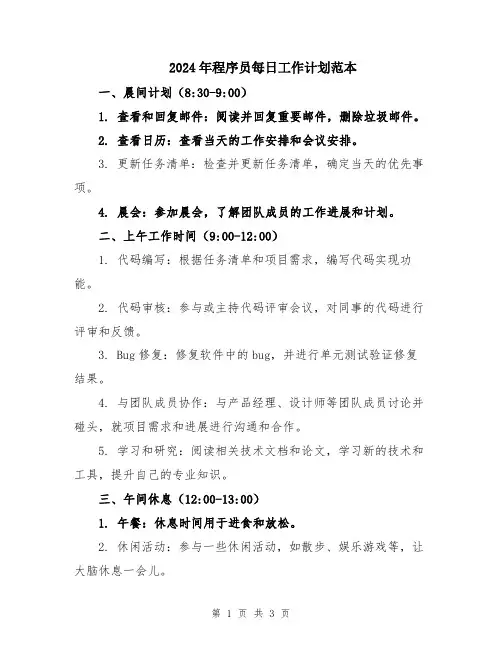 2024年程序员每日工作计划范本

一、晨间计划（8:30-9:00）

1. 查看和回复邮件：阅读并回复重要邮件，删除垃圾邮件。

2. 查看日历：查看当天的工作安排和会议安排。

3. 更新任务清单：检查并更新任务清单，确定当天的优先事项。

4. 晨会：参加晨会，了解团队成员的工作进展和计划。

二、上午工作时间（9:00-12:00）

1. 代码编写：根据任务清单和项目需求，编写代码实现功能。

2. 代码审核：参与或主持代码评审会议，对同事的代码进行评审和反馈。

3. Bug 修复：修复软件中的 bug，并进行单元测试验证修复结果。

4. 与团队成员协作：与产品经理、设计师等团队成员讨论并碰头，就项目需求和进展进行沟通和合作。

5. 学习和研究：阅读相关技术文档和论文，学习新的技术和工具，提升自己的专业知识。

三、午间休息（12:00-13:00）

1. 午餐：休息时间用于进食和放松。

2. 休闲活动：参与一些休闲活动，如散步、娱乐游戏等，让大脑休息一会儿。

第 1 页 共 3 页